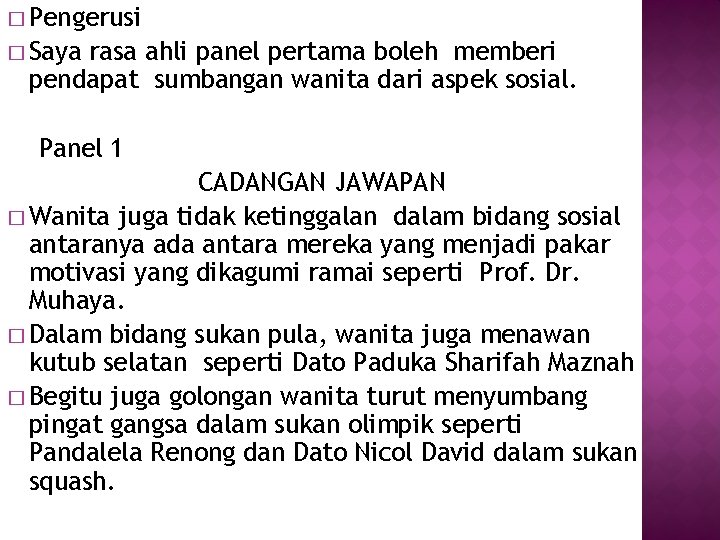 □ Pengerusi
□ Saya rasa ahli panel pertama boleh memberi pendapat sumbangan wanita dari aspek sosial.

Panel 1

CADANGAN JAWAPAN

□ Wanita juga tidak ketinggalan dalam bidang sosial antaranya ada antara mereka yang menjadi pakar motivasi yang dikagumi ramai seperti Prof. Dr. Muhaya.
□ Dalam bidang sukan pula, wanita juga menawan kutub selatan seperti Dato Paduka Sharifah Maznah
□ Begitu juga golongan wanita turut menyumbang pingat gangsa dalam sukan olimpik seperti Pandalela Renong dan Dato Nicol David dalam sukan squash.